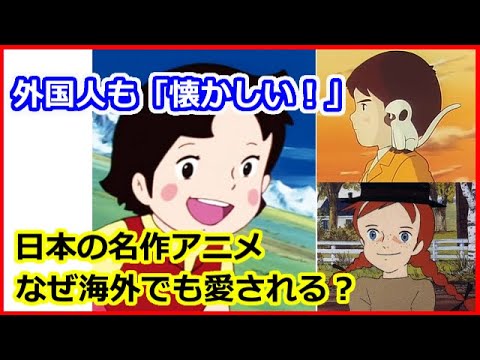 外国人も「懐かしい！」

日本の名作アニメ
なぜ海外でも愛される？